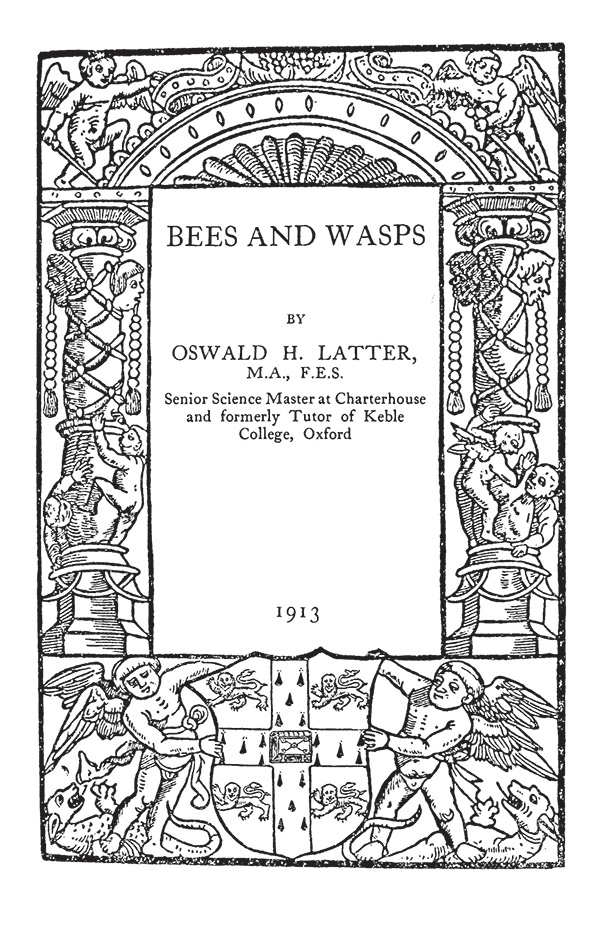 BEES AND WASPS

BY

OSWALD H. LATTER, M.A., F.E.S.

Senior Science Master at Charterhouse and formerly Tutor of Keble College, Oxford

1913